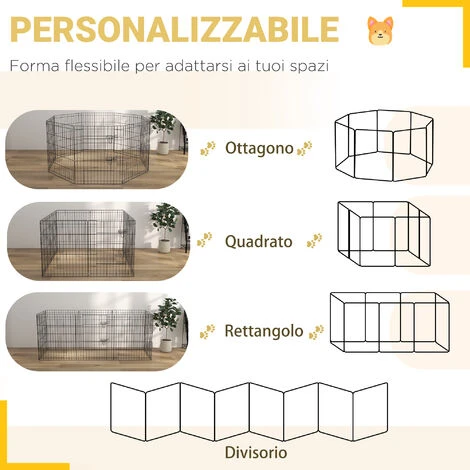 PERSONALIZZABILE

Forma flessibile per adattarsi ai tuoi spazi

Ottagono

Quadrato

Rettangolo

Divisorio